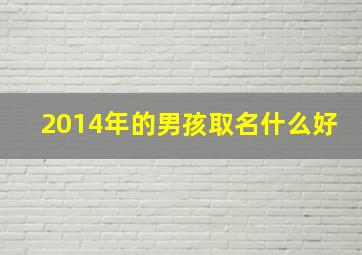 2014年的男孩取名什么好